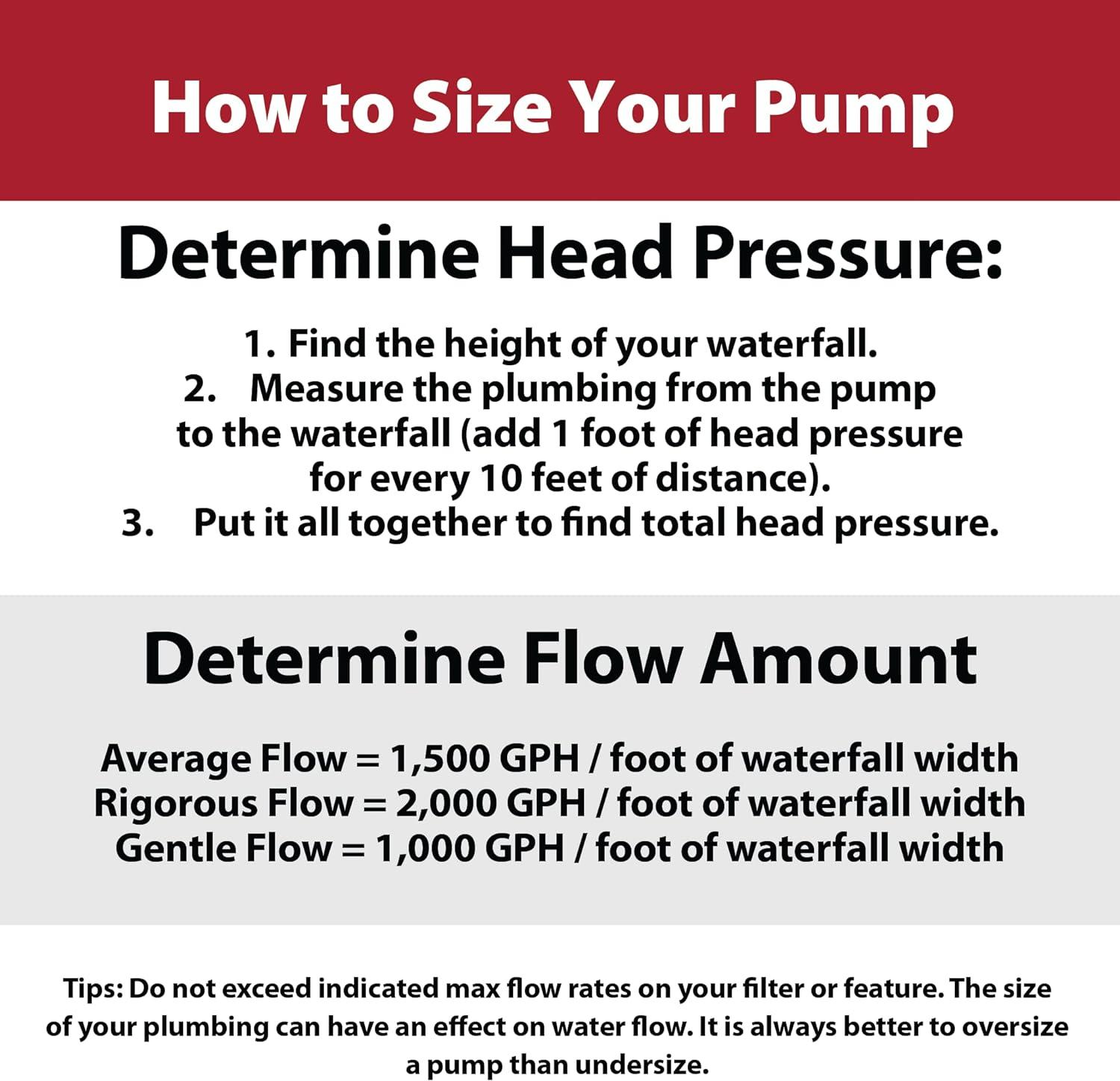 How to Size Your Pump

Determine Head Pressure:

1. Find the height of your waterfall.
2. Measure the plumbing from the pump to the waterfall (add 1 foot of head pressure for every 10 feet of distance).
3. Put it all together to find total head pressure.

Determine Flow Amount

Average Flow = 1,500 GPH / foot of waterfall width
Rigorous Flow = 2,000 GPH / foot of waterfall width
Gentle Flow = 1,000 GPH / foot of waterfall width

Tips: Do not exceed indicated max flow rates on your filter or feature. The size of your plumbing can have an effect on water flow. It is always better to oversize a pump than undersize.